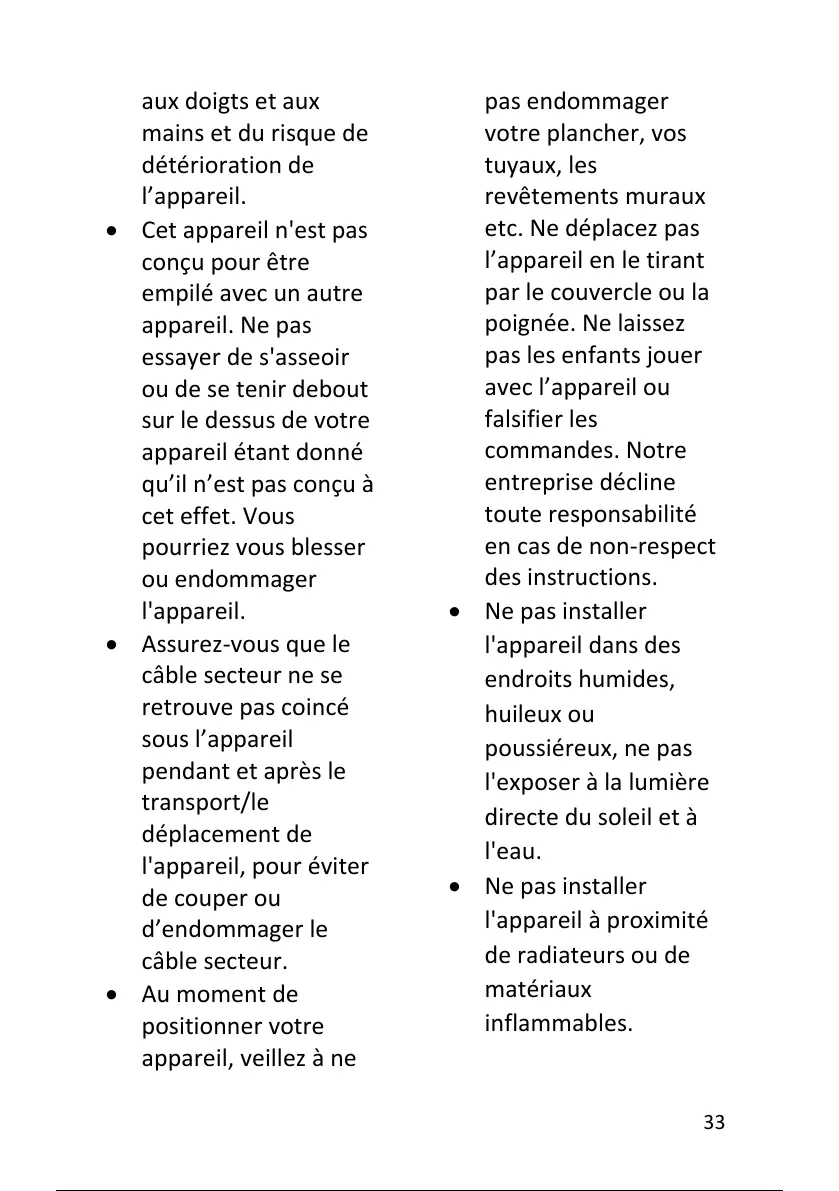 aux doigts et aux mains et du risque de détérioration de l’appareil.

• Cet appareil n'est pas conçu pour être empilé avec un autre appareil. Ne pas essayer de s'asseoir ou de se tenir debout sur le dessus de votre appareil étant donné qu’il n’est pas conçu à cet effet. Vous pourriez vous blesser ou endommager l'appareil.

• Assurez-vous que le câble secteur ne se retrouve pas coincé sous l’appareil pendant et après le transport/le déplacement de l'appareil, pour éviter de couper ou d’endommager le câble secteur.

• Au moment de positionner votre appareil, veillez à ne pas endommager votre plancher, vos tuyaux, les revêtements muraux etc. Ne déplacez pas l’appareil en le tirant par le couvercle ou la poignée. Ne laissez pas les enfants jouer avec l’appareil ou falsifier les commandes. Notre entreprise décline toute responsabilité en cas de non-respect des instructions.

• Ne pas installer l'appareil dans des endroits humides, huileux ou poussiéreux, ne pas l'exposer à la lumière directe du soleil et à l'eau.

• Ne pas installer l'appareil à proximité de radiateurs ou de matériaux inflammables.

33